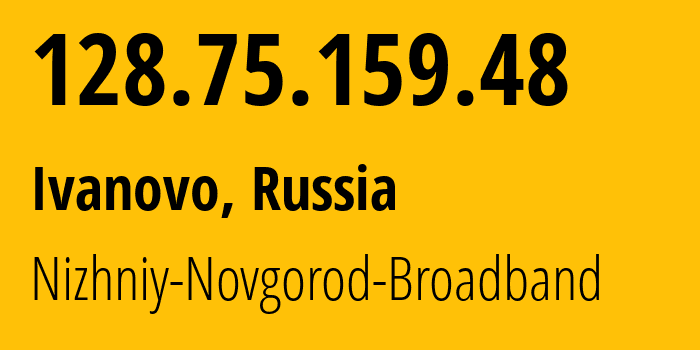 128.75.159.48

Ivanovo, Russia

Nizhniy-Novgorod-Broadband